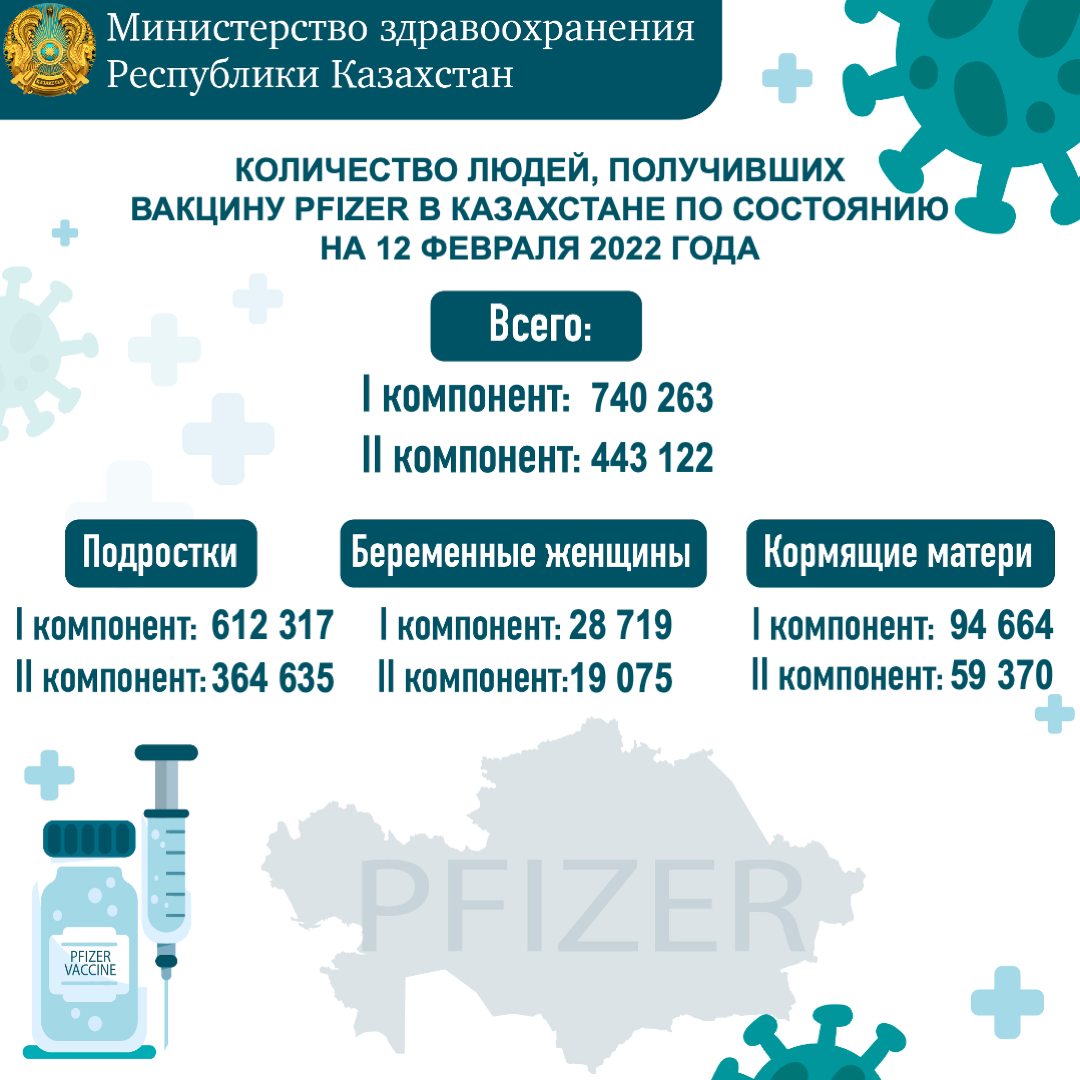 Министерство здравоохранения Республики Казахстан

КОЛИЧЕСТВО ЛЮДЕЙ, ПОЛУЧИВШИХ ВАКЦИНУ PFIZER В КАЗАХСТАНЕ ПО СОСТОЯНИЮ НА 12 ФЕВРАЛЯ 2022 ГОДА

Всего:

I компонент: 740 263

II компонент: 443 122

Подростки

I компонент: 612 317

II компонент: 364 635

Беременные женщины

I компонент: 28 719

II компонент: 19 075

Кормящие матери

I компонент: 94 664

II компонент: 59 370

PFIZER VACCINE

PFIZER